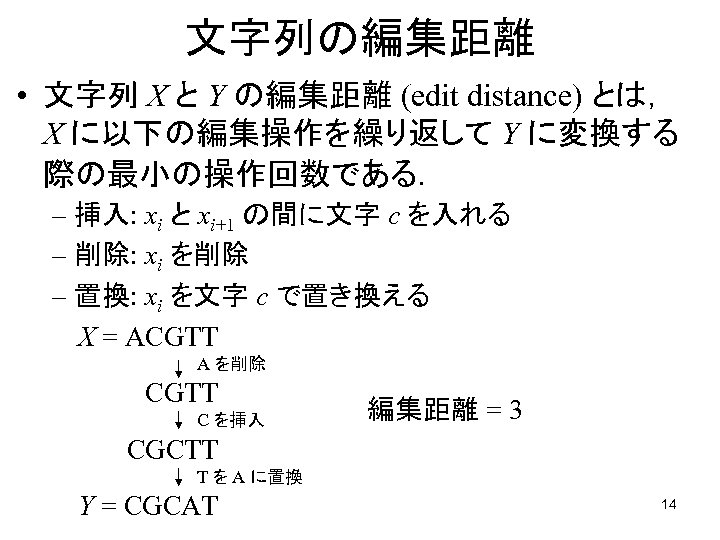 文字列の編集距離

• 文字列 $X$ と $Y$ の編集距離 (edit distance) とは, $X$ に以下の編集操作を繰り返して $Y$ に変換する際の最小の操作回数である.

– 挿入: $x_i$ と $x_{i+1}$ の間に文字 $c$ を入れる
– 削除: $x_i$ を削除
– 置換: $x_i$ を文字 $c$ で置き換える

$X$ = ACGTT
↓ A を削除
CGTT
↓ C を挿入
CGCTT
↓ T を A に置換
$Y$ = CGCAT

編集距離 = 3

14